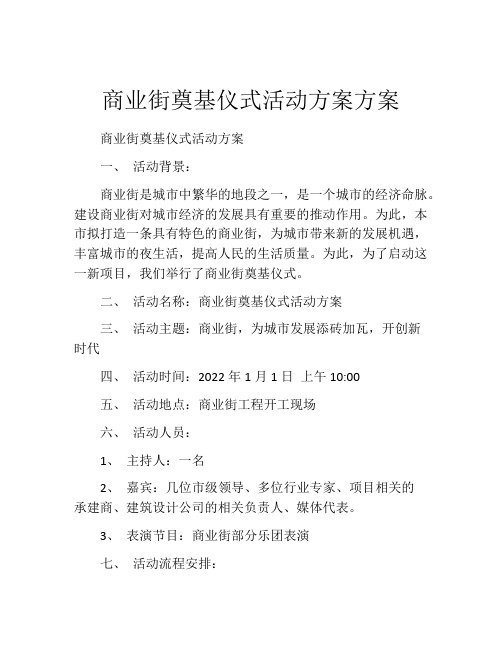 商业街奠基仪式活动方案方案

商业街奠基仪式活动方案

一、 活动背景：

商业街是城市中繁华的地段之一，是一个城市的经济命脉。建设商业街对城市经济的发展具有重要的推动作用。为此，本市拟打造一条具有特色的商业街，为城市带来新的发展机遇，丰富城市的夜生活，提高人民的生活质量。为此，为了启动这一新项目，我们举行了商业街奠基仪式。

二、 活动名称：商业街奠基仪式活动方案

三、 活动主题：商业街，为城市发展添砖加瓦，开创新时代

四、 活动时间：2022 年 1 月 1 日 上午 10:00

五、 活动地点：商业街工程开工现场

六、 活动人员：

1、 主持人：一名

2、 嘉宾：几位市级领导、多位行业专家、项目相关的承建商、建筑设计公司的相关负责人、媒体代表。

3、 表演节目：商业街部分乐团表演

七、 活动流程安排：